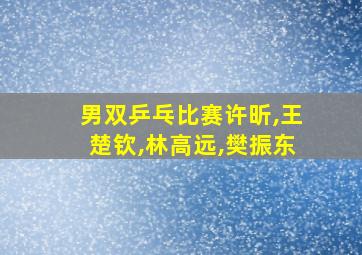 男双乒乓比赛许昕,王楚钦,林高远,樊振东